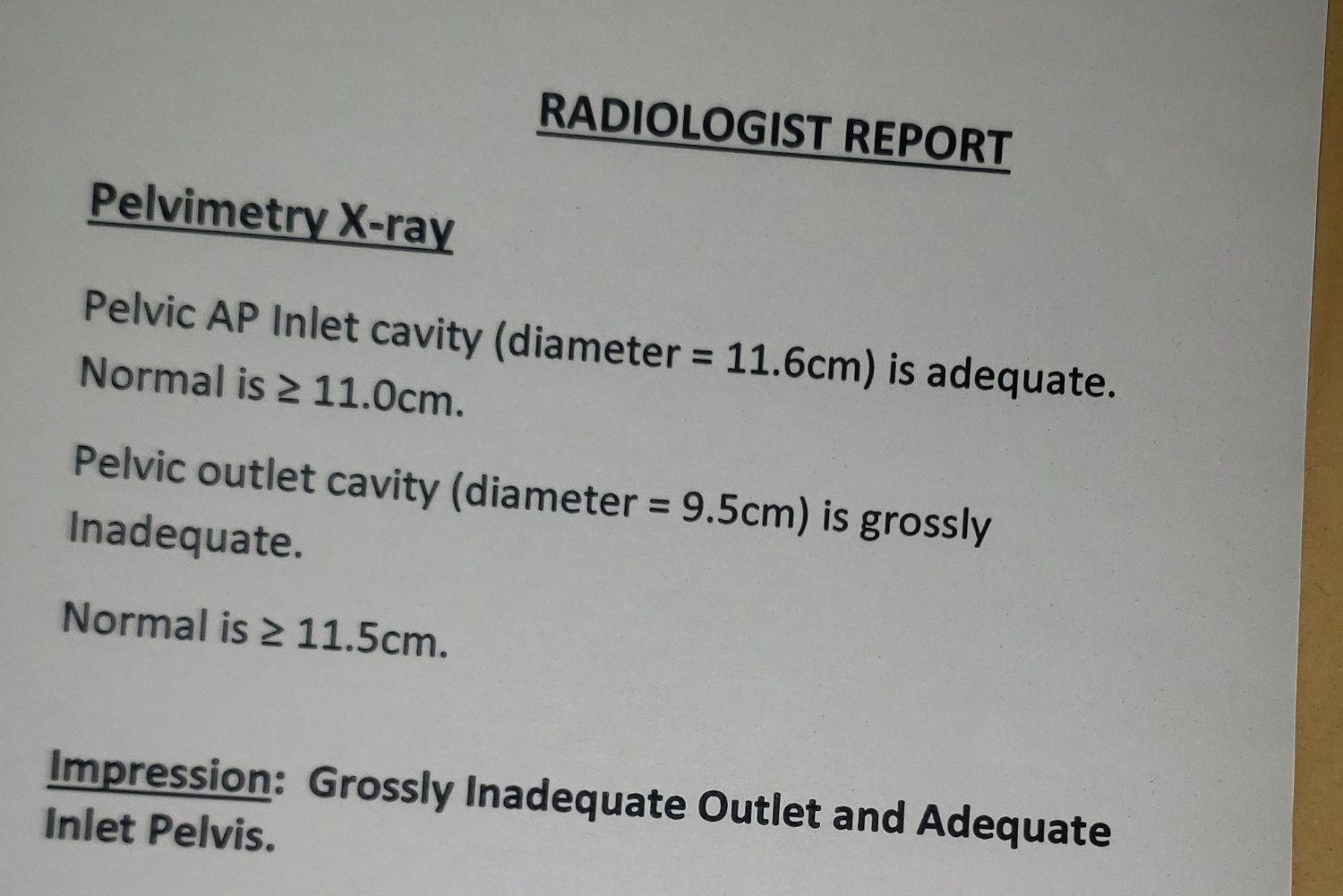 RADIOLOGIST REPORT

Pelvimetry X-ray

Pelvic AP Inlet cavity (diameter = 11.6cm) is adequate. Normal is ≥ 11.0cm.

Pelvic outlet cavity (diameter = 9.5cm) is grossly Inadequate.

Normal is ≥ 11.5cm.

Impression: Grossly Inadequate Outlet and Adequate Inlet Pelvis.